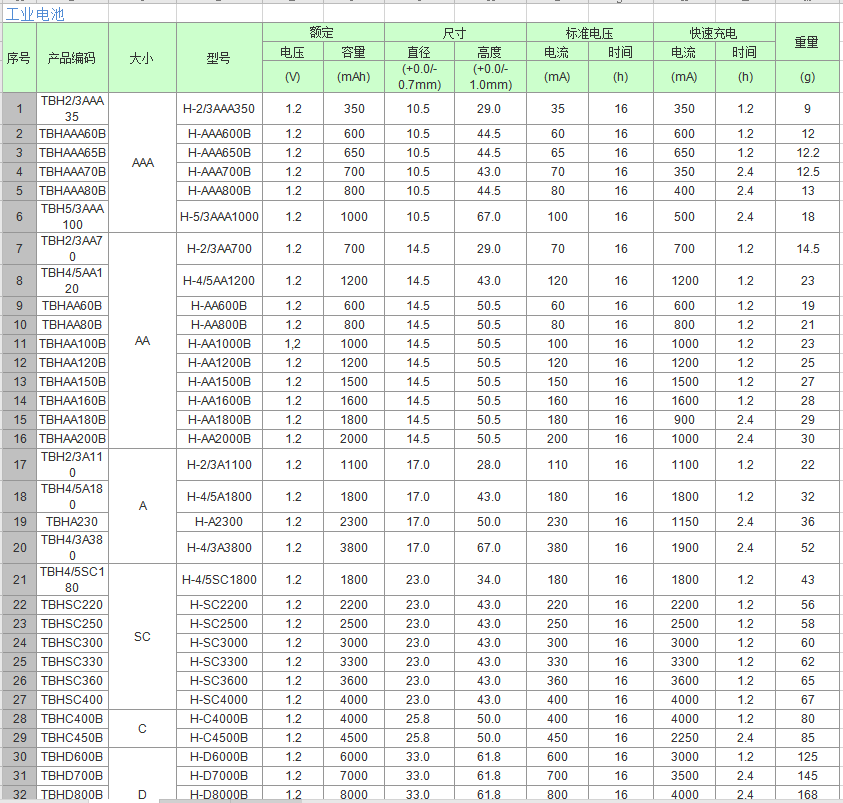 工业电池

| 序号 | 产品编码 | 大小 | 型号 | 额定 电压 (V) | 额定 容量 (mAh) | 尺寸 直径 (+0.0/-0.7mm) | 尺寸 高度 (+0.0/-1.0mm) | 标准电压 电流 (mA) | 标准电压 时间 (h) | 快速充电 电流 (mA) | 快速充电 时间 (h) | 重量 (g) |
|---|---|---|---|---|---|---|---|---|---|---|---|---|
| 1 | TBH2/3AAA35 | AAA | H-2/3AAA350 | 1.2 | 350 | 10.5 | 29.0 | 35 | 16 | 350 | 1.2 | 9 |
| 2 | TBHAAA60B | | H-AAA600B | 1.2 | 600 | 10.5 | 44.5 | 60 | 16 | 600 | 1.2 | 12 |
| 3 | TBHAAA65B | | H-AAA650B | 1.2 | 650 | 10.5 | 44.5 | 65 | 16 | 650 | 1.2 | 12.2 |
| 4 | TBHAAA70B | | H-AAA700B | 1.2 | 700 | 10.5 | 43.0 | 70 | 16 | 350 | 2.4 | 12.5 |
| 5 | TBHAAA80B | | H-AAA800B | 1.2 | 800 | 10.5 | 44.5 | 80 | 16 | 400 | 2.4 | 13 |
| 6 | TBH5/3AAA100 | | H-5/3AAA1000 | 1.2 | 1000 | 10.5 | 67.0 | 100 | 16 | 500 | 2.4 | 18 |
| 7 | TBH2/3AA70 | AA | H-2/3AA700 | 1.2 | 700 | 14.5 | 29.0 | 70 | 16 | 700 | 1.2 | 14.5 |
| 8 | TBH4/5AA120 | | H-4/5AA1200 | 1.2 | 1200 | 14.5 | 43.0 | 120 | 16 | 1200 | 1.2 | 23 |
| 9 | TBHAA60B | | H-AA600B | 1.2 | 600 | 14.5 | 50.5 | 60 | 16 | 600 | 1.2 | 19 |
| 10 | TBHAA80B | | H-AA800B | 1.2 | 800 | 14.5 | 50.5 | 80 | 16 | 800 | 1.2 | 21 |
| 11 | TBHAA100B | | H-AA1000B | 1,2 | 1000 | 14.5 | 50.5 | 100 | 16 | 1000 | 1.2 | 23 |
| 12 | TBHAA120B | | H-AA1200B | 1.2 | 1200 | 14.5 | 50.5 | 120 | 16 | 1200 | 1.2 | 25 |
| 13 | TBHAA150B | | H-AA1500B | 1.2 | 1500 | 14.5 | 50.5 | 150 | 16 | 1500 | 1.2 | 27 |
| 14 | TBHAA160B | | H-AA1600B | 1.2 | 1600 | 14.5 | 50.5 | 160 | 16 | 1600 | 1.2 | 28 |
| 15 | TBHAA180B | | H-AA1800B | 1.2 | 1800 | 14.5 | 50.5 | 180 | 16 | 900 | 2.4 | 29 |
| 16 | TBHAA200B | | H-AA2000B | 1.2 | 2000 | 14.5 | 50.5 | 200 | 16 | 1000 | 2.4 | 30 |
| 17 | TBH2/3A110 | A | H-2/3A1100 | 1.2 | 1100 | 17.0 | 28.0 | 110 | 16 | 1100 | 1.2 | 22 |
| 18 | TBH4/5A180 | | H-4/5A1800 | 1.2 | 1800 | 17.0 | 43.0 | 180 | 16 | 1800 | 1.2 | 32 |
| 19 | TBHA230 | | H-A2300 | 1.2 | 2300 | 17.0 | 50.0 | 230 | 16 | 1150 | 2.4 | 36 |
| 20 | TBH4/3A380 | | H-4/3A3800 | 1.2 | 3800 | 17.0 | 67.0 | 380 | 16 | 1900 | 2.4 | 52 |
| 21 | TBH4/5SC180 | SC | H-4/5SC1800 | 1.2 | 1800 | 23.0 | 34.0 | 180 | 16 | 1800 | 1.2 | 43 |
| 22 | TBHSC220 | | H-SC2200 | 1.2 | 2200 | 23.0 | 43.0 | 220 | 16 | 2200 | 1.2 | 56 |
| 23 | TBHSC250 | | H-SC2500 | 1.2 | 2500 | 23.0 | 43.0 | 250 | 16 | 2500 | 1.2 | 58 |
| 24 | TBHSC300 | | H-SC3000 | 1.2 | 3000 | 23.0 | 43.0 | 300 | 16 | 3000 | 1.2 | 60 |
| 25 | TBHSC330 | | H-SC3300 | 1.2 | 3300 | 23.0 | 43.0 | 330 | 16 | 3300 | 1.2 | 62 |
| 26 | TBHSC360 | | H-SC3600 | 1.2 | 3600 | 23.0 | 43.0 | 360 | 16 | 3600 | 1.2 | 65 |
| 27 | TBHSC400 | | H-SC4000 | 1.2 | 4000 | 23.0 | 43.0 | 400 | 16 | 4000 | 1.2 | 67 |
| 28 | TBHC400B | C | H-C4000B | 1.2 | 4000 | 25.8 | 50.0 | 400 | 16 | 4000 | 1.2 | 80 |
| 29 | TBHC450B | | H-C4500B | 1.2 | 4500 | 25.8 | 50.0 | 450 | 16 | 2250 | 2.4 | 85 |
| 30 | TBHD600B | D | H-D6000B | 1.2 | 6000 | 33.0 | 61.8 | 600 | 16 | 3000 | 1.2 | 125 |
| 31 | TBHD700B | | H-D7000B | 1.2 | 7000 | 33.0 | 61.8 | 700 | 16 | 3500 | 2.4 | 145 |
| 32 | TBHD800B | | H-D8000B | 1.2 | 8000 | 33.0 | 61.8 | 800 | 16 | 4000 | 2.4 | 168 |